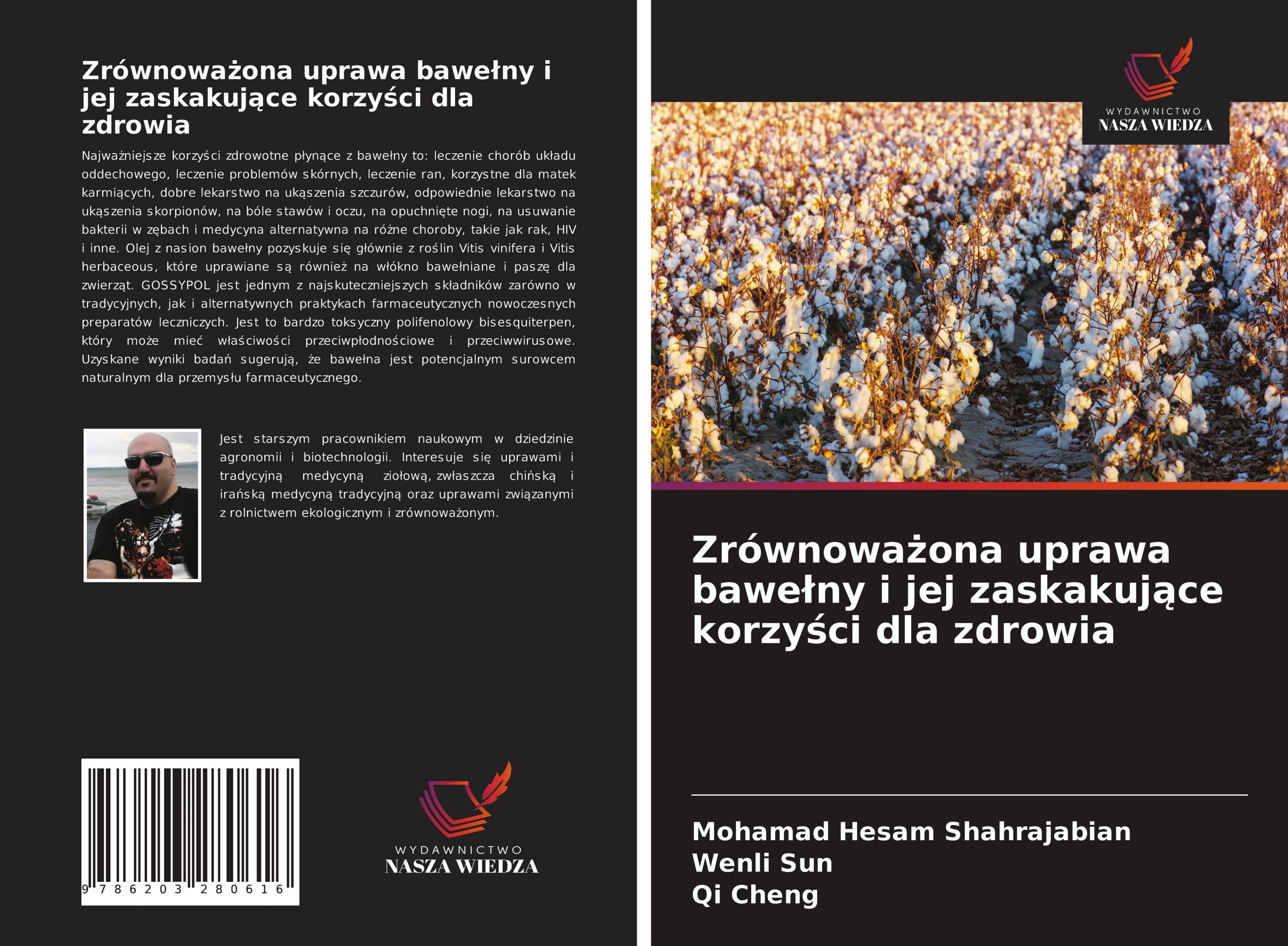 Zrównoważona uprawa bawełny i jej zaskakujące korzyści dla zdrowia

Najważniejsze korzyści zdrowotne płynące z bawełny to: leczenie chorób układu oddechowego, leczenie problemów skórnych, leczenie ran, korzystne dla matek karmiących, dobre lekarstwo na ukąszenia szczurów, odpowiednie lekarstwo na ukąszenia skorpionów, na bóle stawów i oczu, na opuchnięte nogi, na usuwanie bakterii w zębach i medycyna alternatywna na różne choroby, takie jak rak, HIV i inne. Olej z nasion bawełny pozyskuje się głównie z roślin Vitis vinifera i Vitis herbaceous, które uprawiane są również na włókno bawełniane i paszę dla zwierząt. GOSSYPOL jest jednym z najskuteczniejszych składników zarówno w tradycyjnych, jak i alternatywnych praktykach farmaceutycznych nowoczesnych preparatów leczniczych. Jest to bardzo toksyczny polifenolowy bisesquiterpen, który może mieć właściwości przeciwpłodnościowe i przeciwwirusowe. Uzyskane wyniki badań sugerują, że bawełna jest potencjalnym surowcem naturalnym dla przemysłu farmaceutycznego.

Jest starszym pracownikiem naukowym w dziedzinie agronomii i biotechnologii. Interesuje się uprawami i tradycyjną medycyną ziołową, zwłaszcza chińską i irańską medycyną tradycyjną oraz uprawami związanymi z rolnictwem ekologicznym i zrównoważonym.

9 786203 280616

WYDAWNICTWO
NASZA WIEDZA

WYDAWNICTWO
NASZA WIEDZA

Zrównoważona uprawa bawełny i jej zaskakujące korzyści dla zdrowia

Mohamad Hesam Shahrajabian
Wenli Sun
Qi Cheng